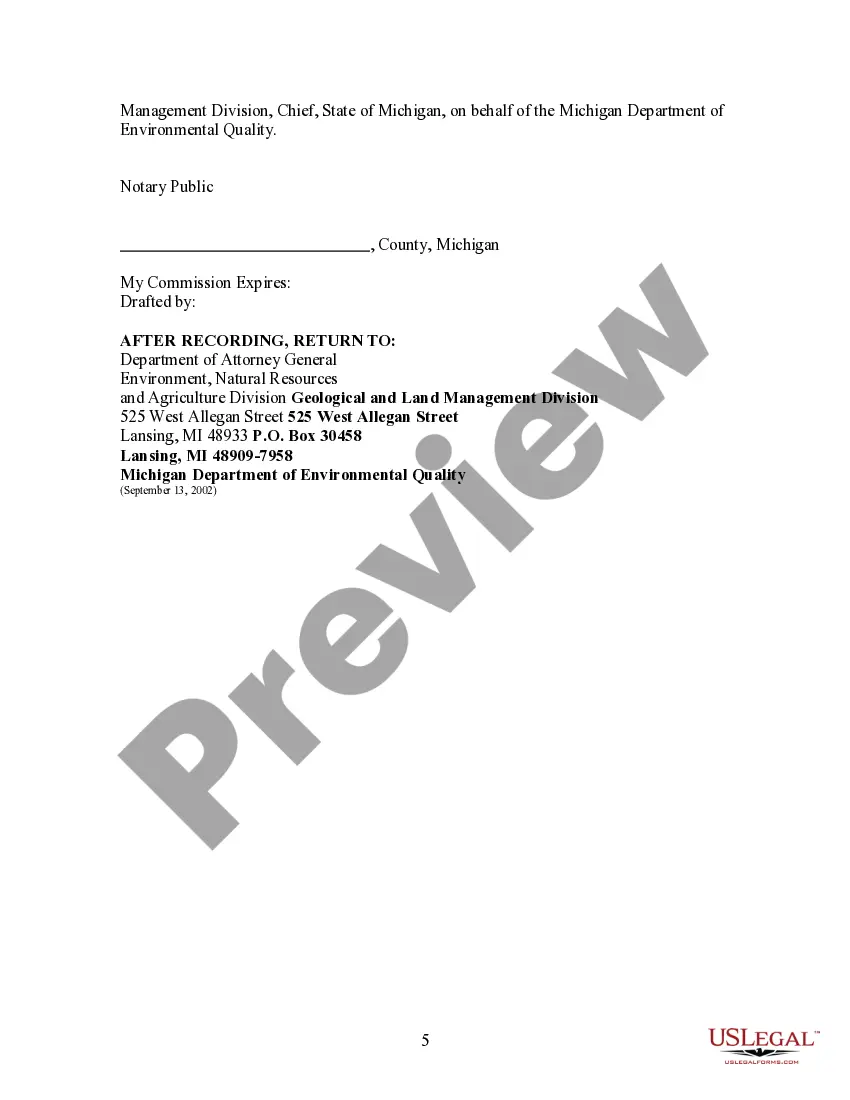 Management Division, Chief, State of Michigan, on behalf of the Michigan Department of Environmental Quality.

Notary Public

____, County, Michigan

My Commission Expires:
Drafted by:

AFTER RECORDING, RETURN TO:
Department of Attorney General
Environment, Natural Resources
and Agriculture Division Geological and Land Management Division
525 West Allegan Street 525 West Allegan Street
Lansing, MI 48933 P.O. Box 30458
Lansing, MI 48909-7958
Michigan Department of Environmental Quality
(September 13, 2002)

5

USLEGAL™
USLEGALFORMS.COM

Preview